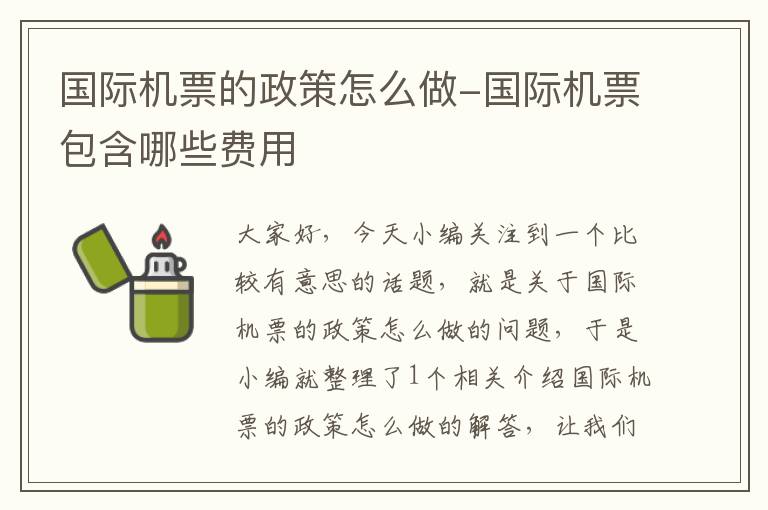 国际机票的政策怎么做-国际机票包含哪些费用

大家好，今天小编关注到一个比较有意思的话题，就是关于国际机票的政策怎么做的问题，于是小编就整理了1个相关介绍国际机票的政策怎么做的解答，让我们